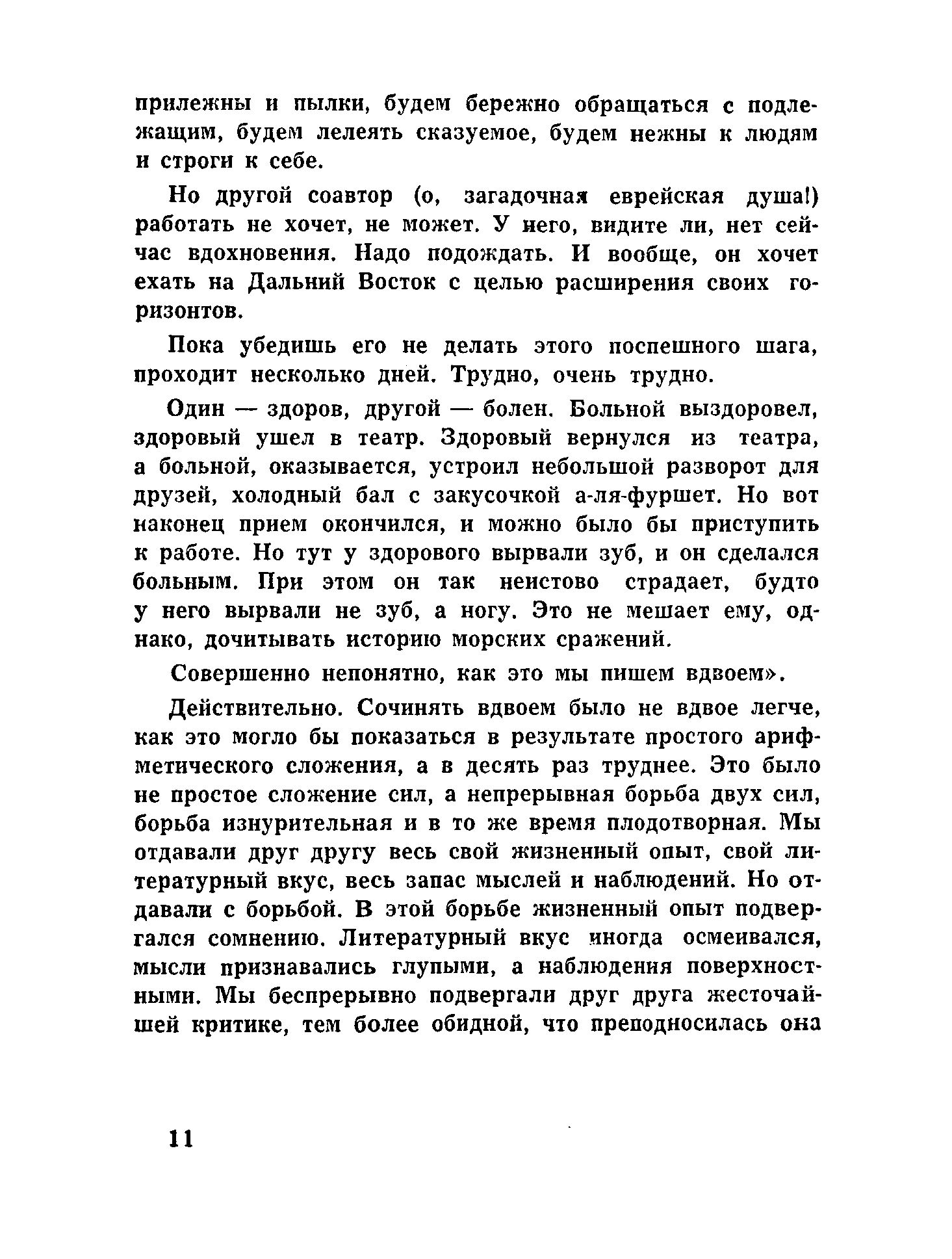 прилежны и пылки, будем бережно обращаться с подлежащим, будем лелеять сказуемое, будем нежны к людям и строги к себе.

Но другой соавтор (о, загадочная еврейская душа!) работать не хочет, не может. У него, видите ли, нет сейчас вдохновения. Надо подождать. И вообще, он хочет ехать на Дальний Восток с целью расширения своих горизонтов.

Пока убедишь его не делать этого поспешного шага, проходит несколько дней. Трудно, очень трудно.

Один — здоров, другой — болен. Больной выздоровел, здоровый ушел в театр. Здоровый вернулся из театра, а больной, оказывается, устроил небольшой разворот для друзей, холодный бал с закусочкой а-ля-фуршет. Но вот наконец прием окончился, и можно было бы приступить к работе. Но тут у здорового вырвали зуб, и он сделался больным. При этом он так неистово страдает, будто у него вырвали не зуб, а ногу. Это не мешает ему, однако, дочитывать историю морских сражений.

Совершенно непонятно, как это мы пишем вдвоем».

Действительно. Сочинять вдвоем было не вдвое легче, как это могло бы показаться в результате простого арифметического сложения, а в десять раз труднее. Это было не простое сложение сил, а непрерывная борьба двух сил, борьба изнурительная и в то же время плодотворная. Мы отдавали друг другу весь свой жизненный опыт, свой литературный вкус, весь запас мыслей и наблюдений. Но отдавали с борьбой. В этой борьбе жизненный опыт подвергался сомнению. Литературный вкус иногда осмеивался, мысли признавались глупыми, а наблюдения поверхностными. Мы беспрерывно подвергали друг друга жесточайшей критике, тем более обидной, что преподносилась она

11